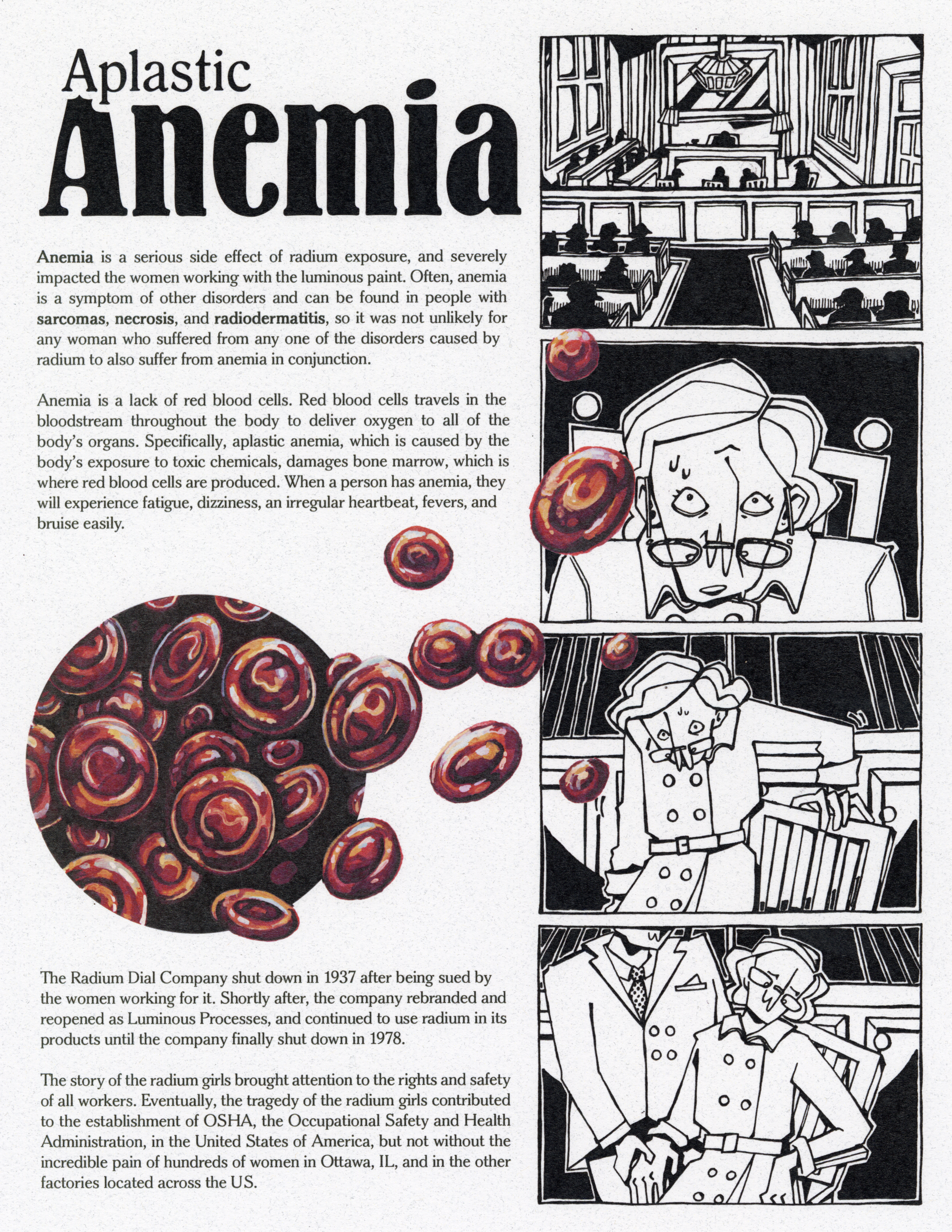 Aplastic
Anemia

Anemia is a serious side effect of radium exposure, and severely impacted the women working with the luminous paint. Often, anemia is a symptom of other disorders and can be found in people with sarcomas, necrosis, and radiodermatitis, so it was not unlikely for any woman who suffered from any one of the disorders caused by radium to also suffer from anemia in conjunction.

Anemia is a lack of red blood cells. Red blood cells travels in the bloodstream throughout the body to deliver oxygen to all of the body's organs. Specifically, aplastic anemia, which is caused by the body's exposure to toxic chemicals, damages bone marrow, which is where red blood cells are produced. When a person has anemia, they will experience fatigue, dizziness, an irregular heartbeat, fevers, and bruise easily.

The Radium Dial Company shut down in 1937 after being sued by the women working for it. Shortly after, the company rebranded and reopened as Luminous Processes, and continued to use radium in its products until the company finally shut down in 1978.

The story of the radium girls brought attention to the rights and safety of all workers. Eventually, the tragedy of the radium girls contributed to the establishment of OSHA, the Occupational Safety and Health Administration, in the United States of America, but not without the incredible pain of hundreds of women in Ottawa, IL, and in the other factories located across the US.